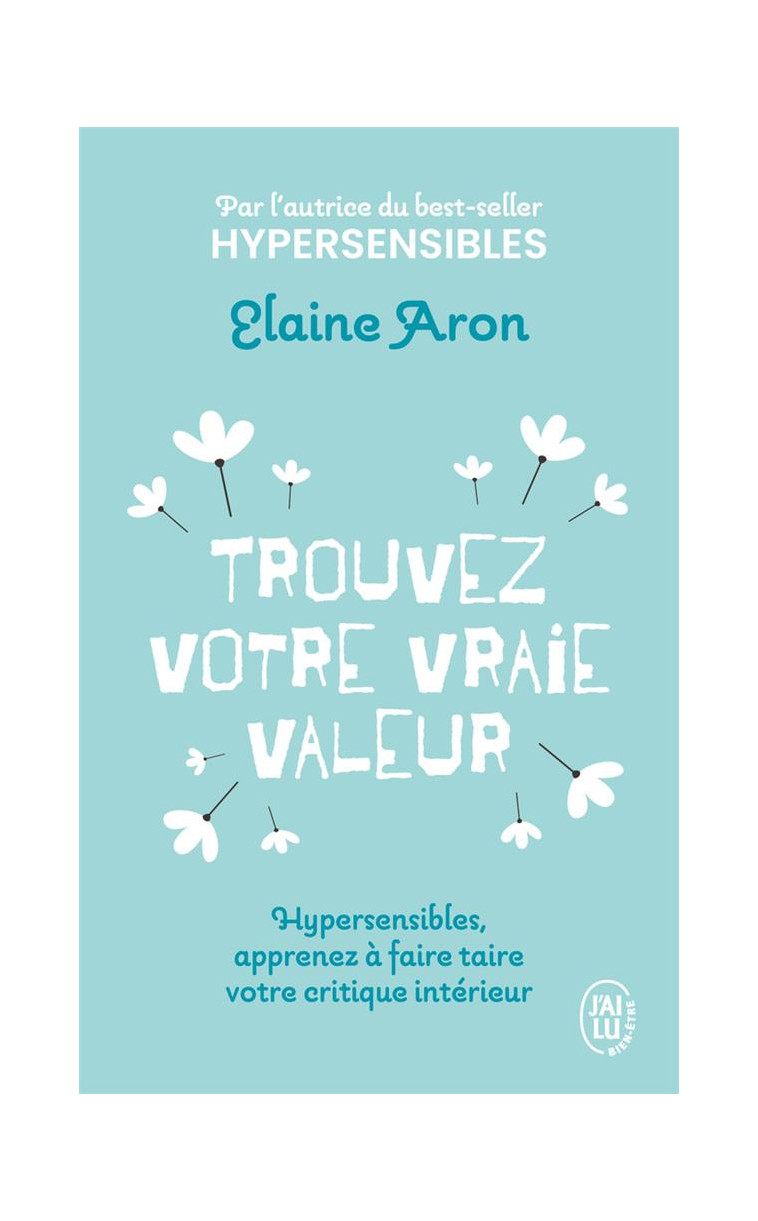 Par l'autrice du best-seller
HYPERSENSIBLES

Elaine Aron

TROUVEZ VOTRE VRAIE VALEUR

Hypersensibles, apprenez à faire taire votre critique intérieur

J'AI LU
BIEN-ÊTRE